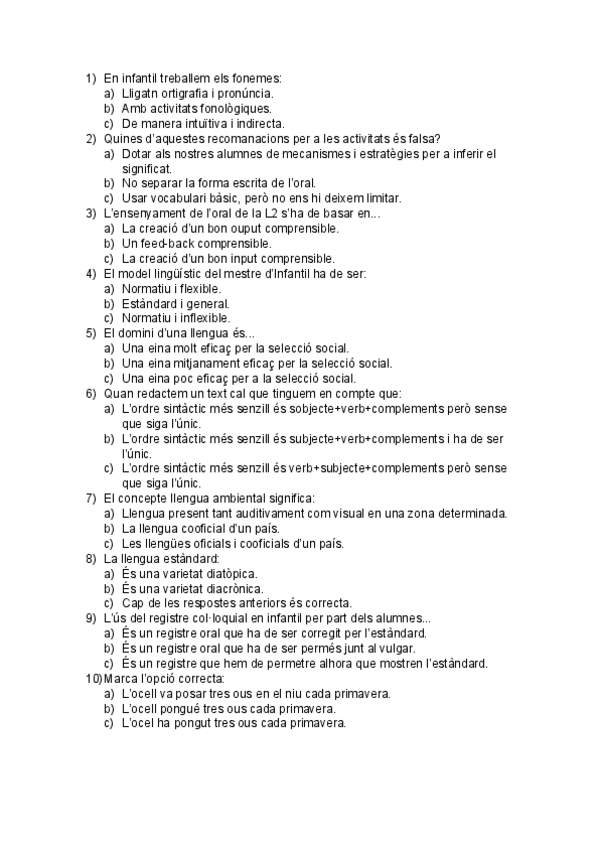 1) En infantil treballem els fonemes:
a) Lligatn ortigrafia i pronúncia.
b) Amb activitats fonològiques.
c) De manera intuïtiva i indirecta.
2) Quines d'aquestes recomanacions per a les activitats és falsa?
a) Dotar als nostres alumnes de mecanismes i estratègies per a inferir el significat.
b) No separar la forma escrita de l'oral.
c) Usar vocabulari bàsic, però no ens hi deixem limitar.
3) L'ensenyament de l'oral de la L2 s'ha de basar en...
a) La creació d'un bon ouput comprensible.
b) Un feed-back comprensible.
c) La creació d'un bon input comprensible.
4) El model lingüístic del mestre d'Infantil ha de ser:
a) Normatiu i flexible.
b) Estàndard i general.
c) Normatiu i inflexible.
5) El domini d'una llengua és...
a) Una eina molt eficaç per la selecció social.
b) Una eina mitjanament eficaç per la selecció social.
c) Una eina poc eficaç per a la selecció social.
6) Quan redactem un text cal que tinguem en compte que:
a) L'ordre sintàctic més senzill és sobjecte+verb+complements però sense que siga l'únic.
b) L'ordre sintàctic més senzill és subjecte+verb+complements i ha de ser l'únic.
c) L'ordre sintàctic més senzill és verb+subjecte+complements però sense que siga l'únic.
7) El concepte llengua ambiental significa:
a) Llengua present tant auditivament com visual en una zona determinada.
b) La llengua cooficial d'un país.
c) Les llengües oficials i cooficials d'un país.
8) La llengua estàndard:
a) És una varietat diatòpica.
b) És una varietat diacrònica.
c) Cap de les respostes anteriors és correcta.
9) L'ús del registre col·loquial en infantil per part dels alumnes...
a) És un registre oral que ha de ser corregit per l'estàndard.
b) És un registre oral que ha de ser permés junt al vulgar.
c) És un registre que hem de permetre alhora que mostren l'estàndard.
10) Marca l'opció correcta:
a) L'ocell va posar tres ous en el niu cada primavera.
b) L'ocell pongué tres ous cada primavera.
c) L'ocel ha pongut tres ous cada primavera.